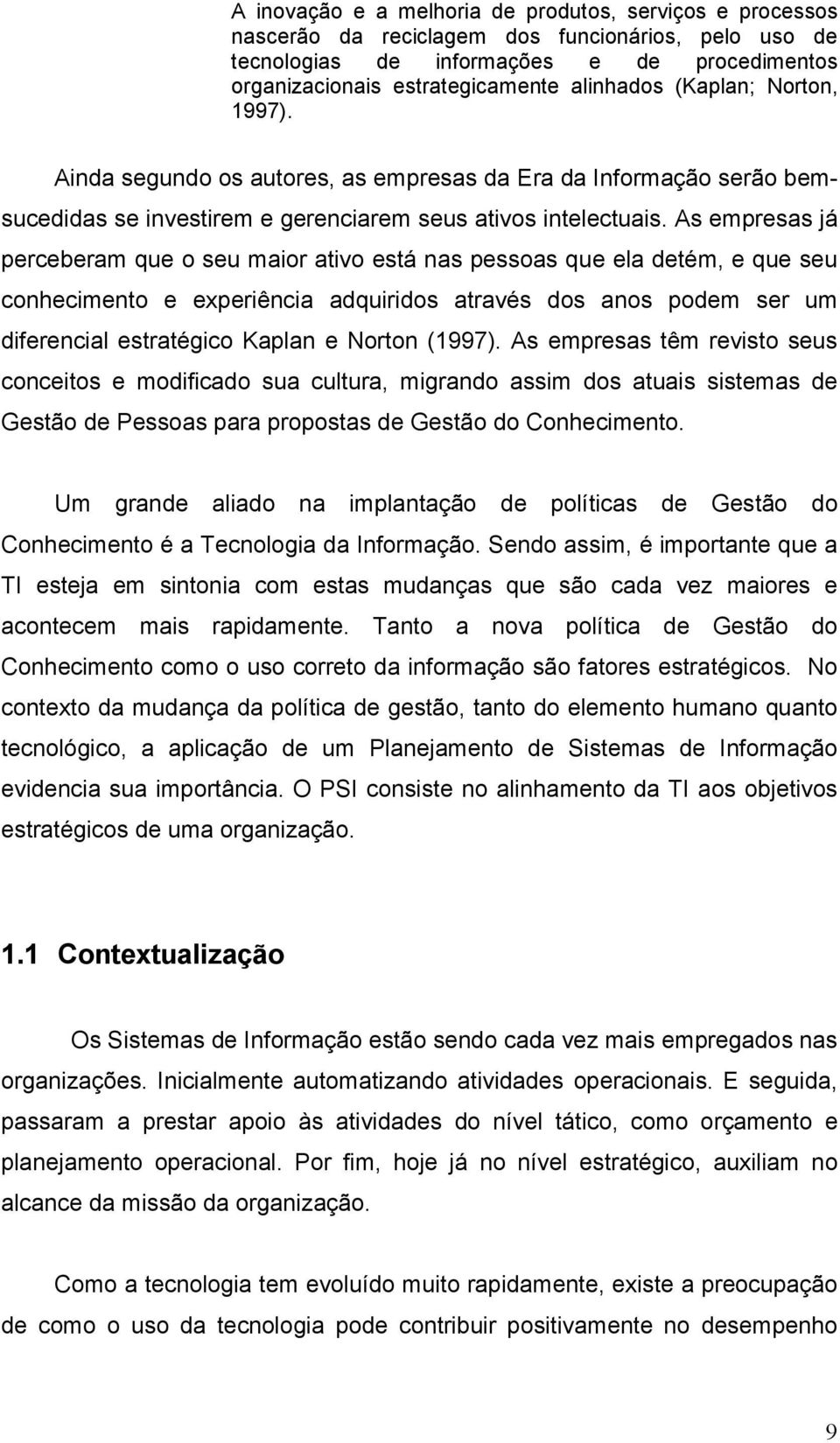 A inovação e a melhoria de produtos, serviços e processos nascerão da reciclagem dos funcionários, pelo uso de tecnologias de informações e de procedimentos organizacionais estrategicamente alinhados (Kaplan; Norton, 1997).

Ainda segundo os autores, as empresas da Era da Informação serão bem-sucedidas se investirem e gerenciarem seus ativos intelectuais. As empresas já perceberam que o seu maior ativo está nas pessoas que ela detém, e que seu conhecimento e experiência adquiridos através dos anos podem ser um diferencial estratégico Kaplan e Norton (1997). As empresas têm revisto seus conceitos e modificado sua cultura, migrando assim dos atuais sistemas de Gestão de Pessoas para propostas de Gestão do Conhecimento.

Um grande aliado na implantação de políticas de Gestão do Conhecimento é a Tecnologia da Informação. Sendo assim, é importante que a TI esteja em sintonia com estas mudanças que são cada vez maiores e acontecem mais rapidamente. Tanto a nova política de Gestão do Conhecimento como o uso correto da informação são fatores estratégicos. No contexto da mudança da política de gestão, tanto do elemento humano quanto tecnológico, a aplicação de um Planejamento de Sistemas de Informação evidencia sua importância. O PSI consiste no alinhamento da TI aos objetivos estratégicos de uma organização.

1.1 Contextualização

Os Sistemas de Informação estão sendo cada vez mais empregados nas organizações. Inicialmente automatizando atividades operacionais. E seguida, passaram a prestar apoio às atividades do nível tático, como orçamento e planejamento operacional. Por fim, hoje já no nível estratégico, auxiliam no alcance da missão da organização.

Como a tecnologia tem evoluído muito rapidamente, existe a preocupação de como o uso da tecnologia pode contribuir positivamente no desempenho

9